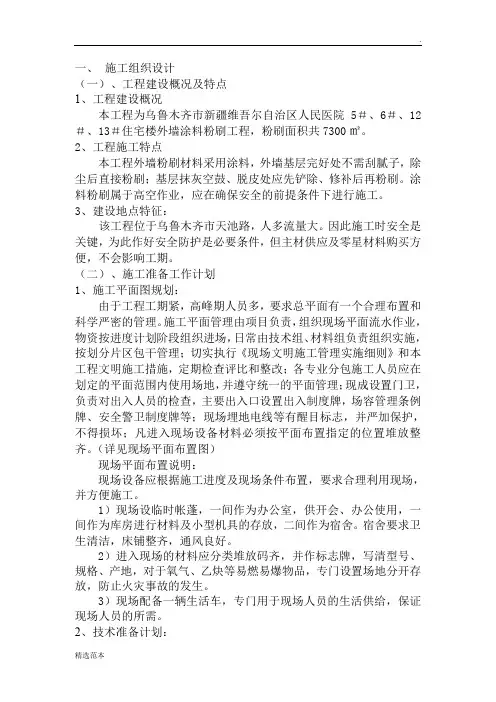 .

一、 施工组织设计
（一）、工程建设概况及特点
1、工程建设概况

本工程为乌鲁木齐市新疆维吾尔自治区人民医院 5＃、6＃、12＃、13＃住宅楼外墙涂料粉刷工程，粉刷面积共 7300 ㎡。
2、工程施工特点

本工程外墙粉刷材料采用涂料，外墙基层完好处不需刮腻子，除尘后直接粉刷；基层抹灰空鼓、脱皮处应先铲除、修补后再粉刷。涂料粉刷属于高空作业，应在确保安全的前提条件下进行施工。
3、建设地点特征：

该工程位于乌鲁木齐市天池路，人多流量大。因此施工时安全是关键，为此作好安全防护是必要条件，但主材供应及零星材料购买方便，不会影响工期。
（二）、施工准备工作计划
1、施工平面图规划：

由于工程工期紧，高峰期人员多，要求总平面有一个合理布置和科学严密的管理。施工平面管理由项目负责，组织现场平面流水作业，物资按进度计划阶段组织进场，日常由技术组、材料组负责组织实施，按划分片区包干管理；切实执行《现场文明施工管理实施细则》和本工程文明施工措施，定期检查评比和整改；各专业分包施工人员应在划定的平面范围内使用场地，并遵守统一的平面管理；现成设置门卫，负责对出入人员的检查，主要出入口设置出入制度牌，场容管理条例牌、安全警卫制度牌等；现场埋地电线等有醒目标志，并严加保护，不得损坏；凡进入现场设备材料必须按平面布置指定的位置堆放整齐。(详见现场平面布置图)

现场平面布置说明：

现场设备应根据施工进度及现场条件布置，要求合理利用现场，并方便施工。

1）现场设临时帐蓬，一间作为办公室，供开会、办公使用，一间作为库房进行材料及小型机具的存放，二间作为宿舍。宿舍要求卫生清洁，床铺整齐，通风良好。

2）进入现场的材料应分类堆放码齐，并作标志牌，写清型号、规格、产地，对于氧气、乙炔等易燃易爆物品，专门设置场地分开存放，防止火灾事故的发生。

3）现场配备一辆生活车，专门用于现场人员的生活供给，保证现场人员的所需。
2、技术准备计划：

精选范本